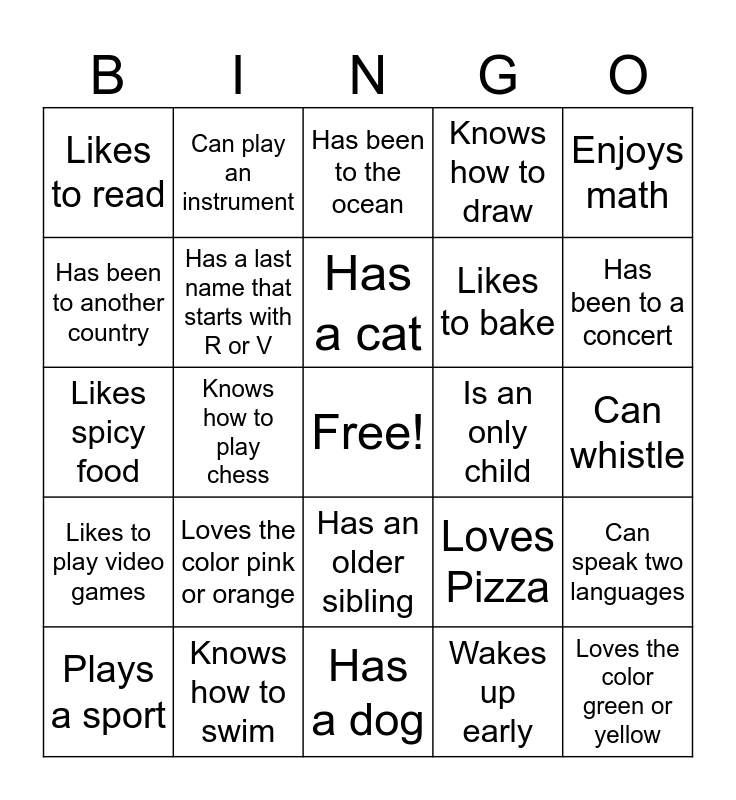 | B | I | N | G | O |
|---|---|---|---|---|
| Likes to read | Can play an instrument | Has been to the ocean | Knows how to draw | Enjoys math |
| Has been to another country | Has a last name that starts with R or V | Has a cat | Likes to bake | Has been to a concert |
| Likes spicy food | Knows how to play chess | Free! | Is an only child | Can whistle |
| Likes to play video games | Loves the color pink or orange | Has an older sibling | Loves Pizza | Can speak two languages |
| Plays a sport | Knows how to swim | Has a dog | Wakes up early | Loves the color green or yellow |